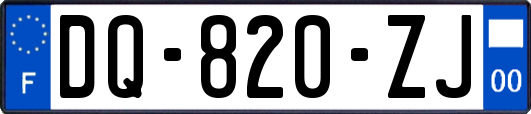 F
DQ-820-ZJ
00